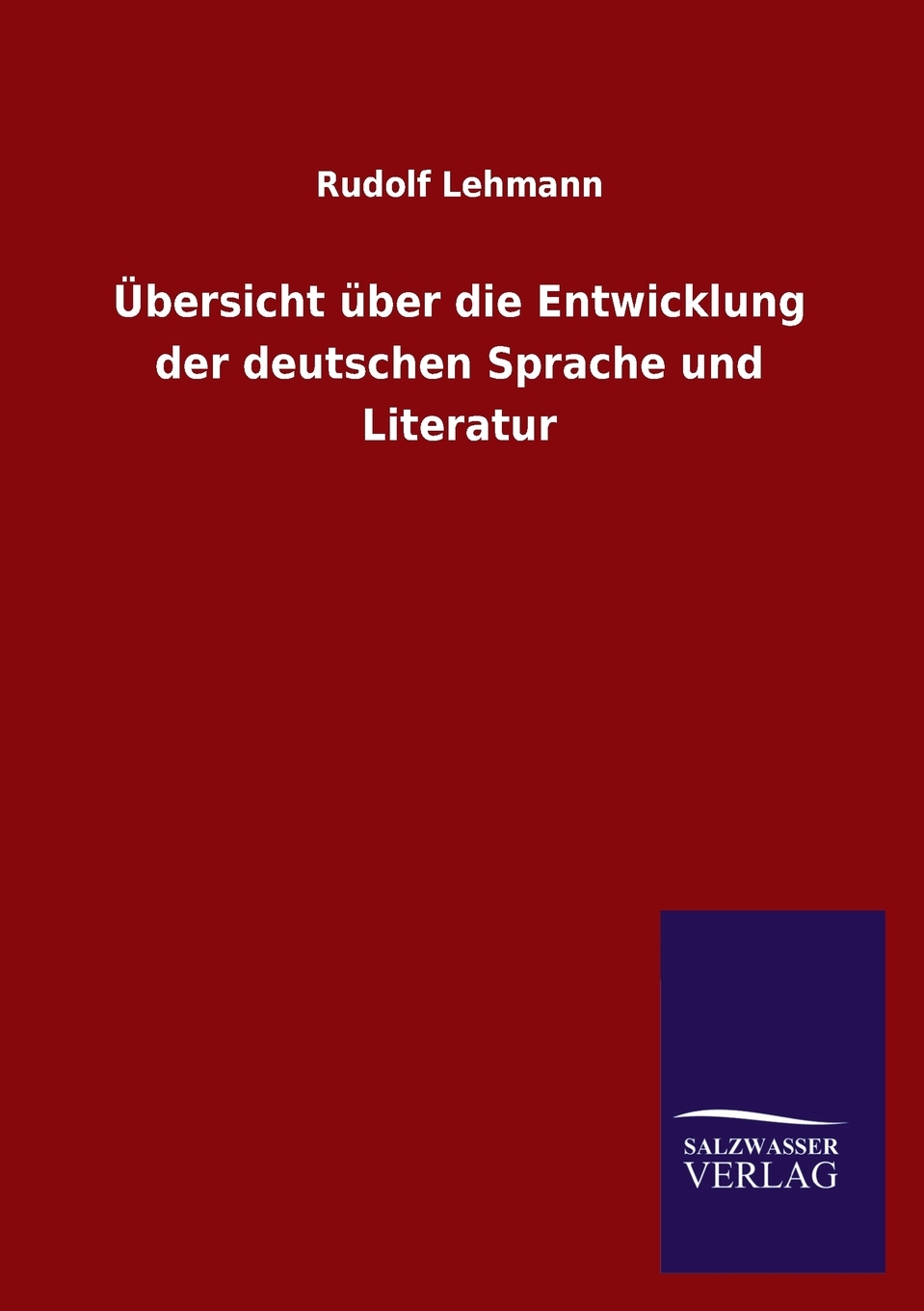 Rudolf Lehmann

Übersicht über die Entwicklung der deutschen Sprache und Literatur

SALZWASSER
VERLAG